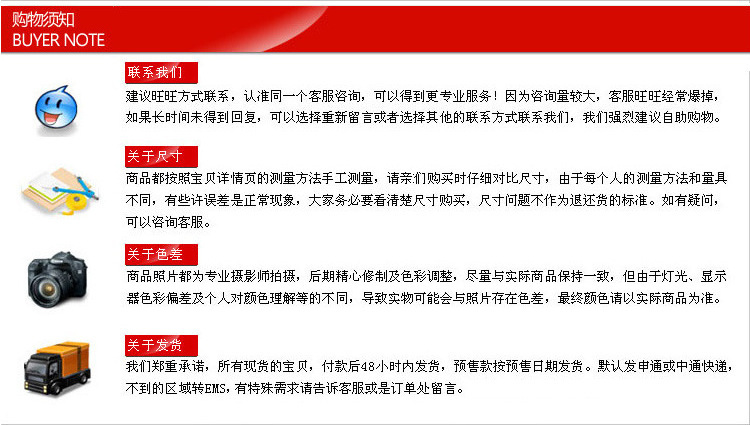 购物须知
BUYER NOTE

联系我们
建议旺旺方式联系，认准同一个客服咨询，可以得到更专业服务！因为咨询量较大，客服旺旺经常爆掉，如果长时间未得到回复，可以选择重新留言或者选择其他的联系方式联系我们，我们强烈建议自助购物。

关于尺寸
商品都按照宝贝详情页的测量方法手工测量，请亲们购买时仔细对比尺寸，由于每个人的测量方法和量具不同，有些许误差是正常现象，大家务必要看清楚尺寸购买，尺寸问题不作为退还货的标准。如有疑问，可以咨询客服。

关于色差
商品照片都为专业摄影师拍摄，后期精心修制及色彩调整，尽量与实际商品保持一致，但由于灯光、显示器色彩偏差及个人对颜色理解等的不同，导致实物可能会与照片存在色差，最终颜色请以实际商品为准。

关于发货
我们郑重承诺，所有现货的宝贝，付款后48小时内发货，预售款按预售日期发货。默认发申通或中通快递，不到的区域转EMS，有特殊需求请告诉客服或是订单处留言。